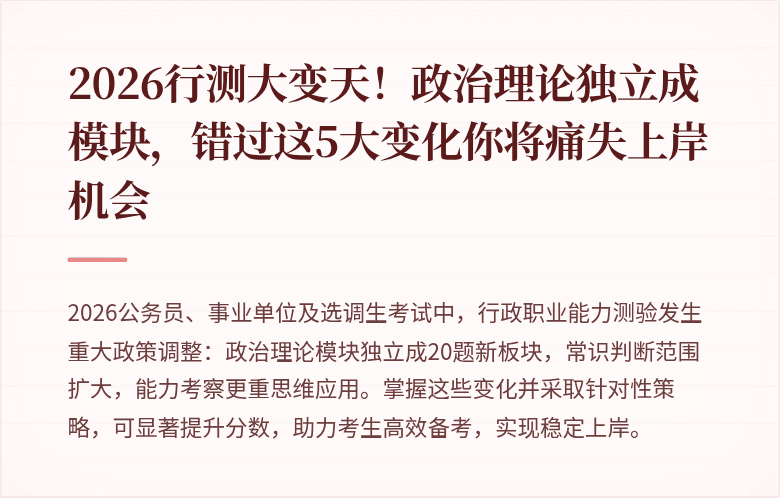 2026行测大变天！政治理论独立成模块，错过这5大变化你将痛失上岸机会

2026公务员、事业单位及选调生考试中，行政职业能力测验发生重大政策调整：政治理论模块独立成20题新板块，常识判断范围扩大，能力考察更重思维应用。掌握这些变化并采取针对性策略，可显著提升分数，助力考生高效备考，实现稳定上岸。